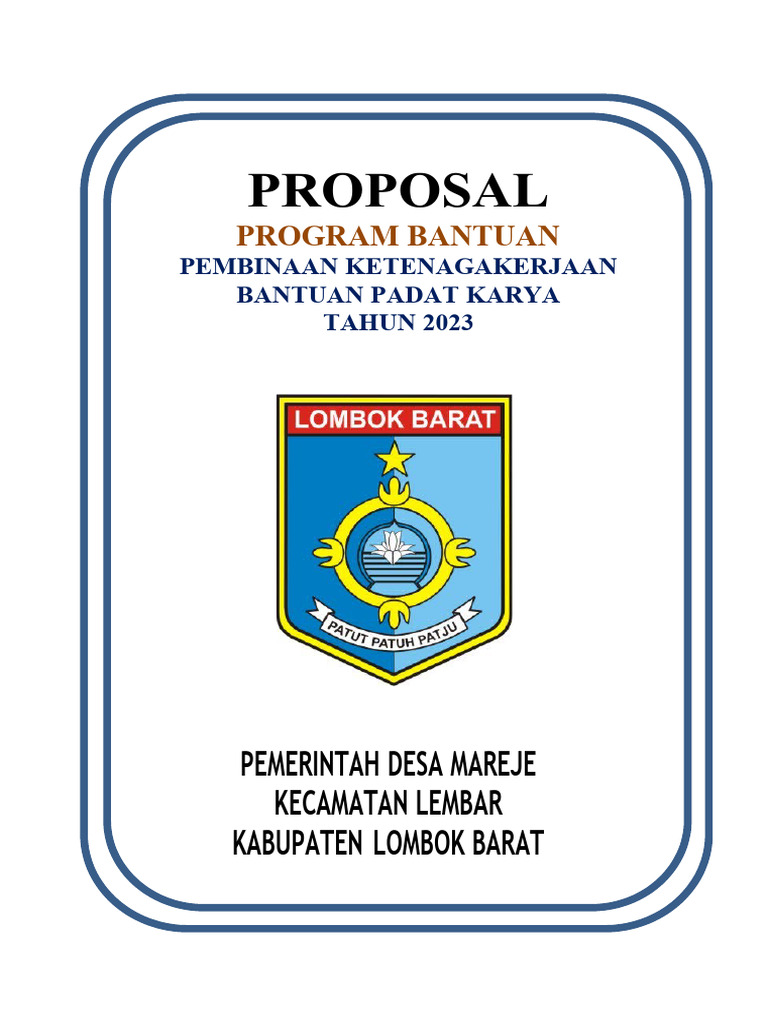 PROPOSAL
PROGRAM BANTUAN
PEMBINAAN KETENAGAKERJAAN
BANTUAN PADAT KARYA
TAHUN 2023

LOMBOK BARAT
PATUT PATUH PATJU

PEMERINTAH DESA MAREJE
KECAMATAN LEMBAR
KABUPATEN LOMBOK BARAT